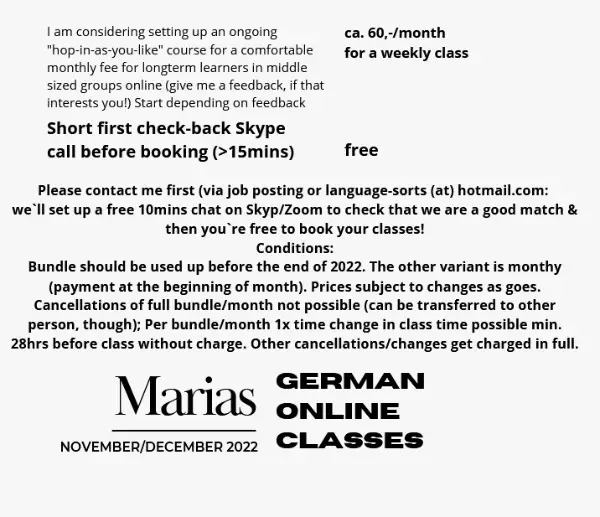 I am considering setting up an ongoing "hop-in-as-you-like" course for a comfortable monthly fee for longterm learners in middle sized groups online (give me a feedback, if that interests you!) Start depending on feedback

ca. 60,-/month
for a weekly class

Short first check-back Skype call before booking (>15mins)

free

Please contact me first (via job posting or language-sorts (at) hotmail.com: we`ll set up a free 10mins chat on Skyp/Zoom to check that we are a good match & then you`re free to book your classes!
Conditions:
Bundle should be used up before the end of 2022. The other variant is monthy (payment at the beginning of month). Prices subject to changes as goes. Cancellations of full bundle/month not possible (can be transferred to other person, though); Per bundle/month 1x time change in class time possible min. 28hrs before class without charge. Other cancellations/changes get charged in full.

Marias
NOVEMBER/DECEMBER 2022

GERMAN
ONLINE
CLASSES